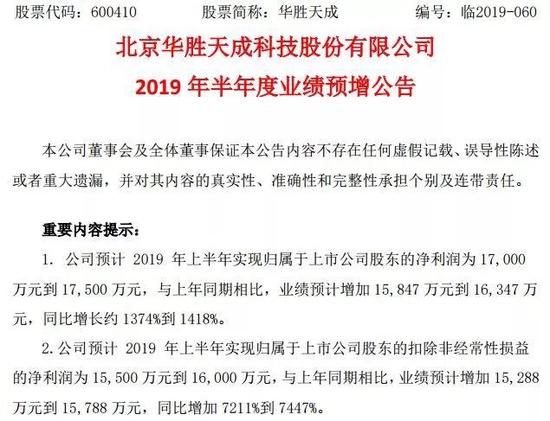 股票代码：600410　　股票简称：华胜天成　　编号：临2019-060

北京华胜天成科技股份有限公司
2019 年半年度业绩预增公告

本公司董事会及全体董事保证本公告内容不存在任何虚假记载、误导性陈述或者重大遗漏，并对其内容的真实性、准确性和完整性承担个别及连带责任。

重要内容提示：

1. 公司预计 2019 年上半年实现归属于上市公司股东的净利润为 17,000 万元到 17,500 万元，与上年同期相比，业绩预计增加 15,847 万元到 16,347 万元，同比增长约 1374%到 1418%。

2. 公司预计 2019 年上半年实现归属于上市公司股东的扣除非经常性损益的净利润为 15,500 万元到 16,000 万元，与上年同期相比，业绩预计增加 15,288 万元到 15,788 万元，同比增加 7211%到 7447%。